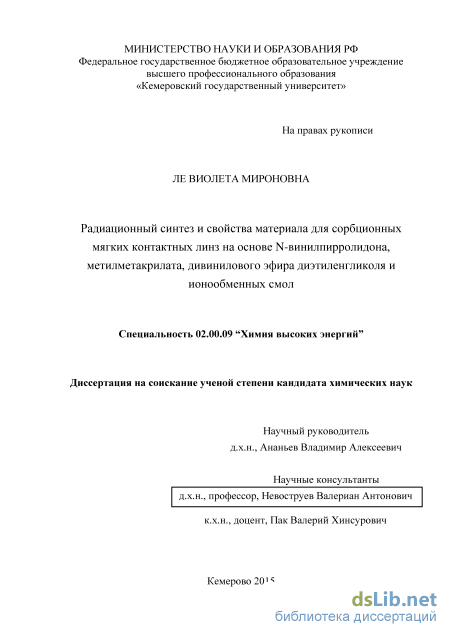 МИНИСТЕРСТВО НАУКИ И ОБРАЗОВАНИЯ РФ
Федеральное государственное бюджетное образовательное учреждение высшего профессионального образования
«Кемеровский государственный университет»

На правах рукописи

ЛЕ ВИОЛЕТА МИРОНОВНА

Радиационный синтез и свойства материала для сорбционных мягких контактных линз на основе N-винилпирролидона, метилметакрилата, дивинилового эфира диэтиленгликоля и ионообменных смол

Специальность 02.00.09 “Химия высоких энергий”

Диссертация на соискание ученой степени кандидата химических наук

Научный руководитель
д.х.н., Ананьев Владимир Алексеевич

Научные консультанты
д.х.н., профессор, Невоструев Валериан Антонович
к.х.н., доцент, Пак Валерий Хинсурович

Кемерово 2015

dsLib.net
библиотека диссертаций